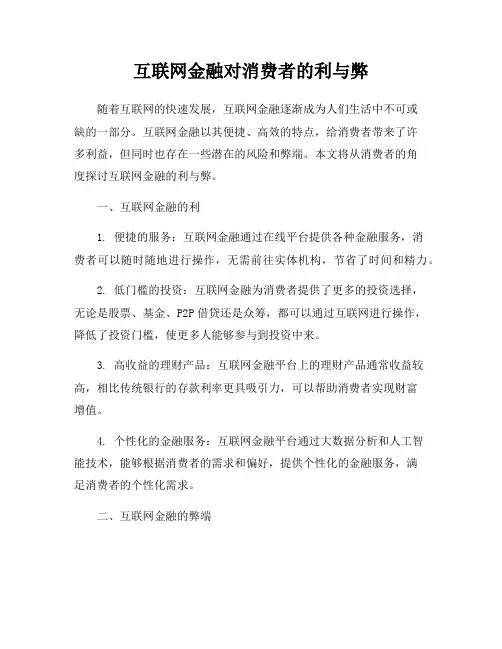 互联网金融对消费者的利与弊

随着互联网的快速发展，互联网金融逐渐成为人们生活中不可或缺的一部分。互联网金融以其便捷、高效的特点，给消费者带来了许多利益，但同时也存在一些潜在的风险和弊端。本文将从消费者的角度探讨互联网金融的利与弊。

一、互联网金融的利

1. 便捷的服务：互联网金融通过在线平台提供各种金融服务，消费者可以随时随地进行操作，无需前往实体机构，节省了时间和精力。

2. 低门槛的投资：互联网金融为消费者提供了更多的投资选择，无论是股票、基金、P2P 借贷还是众筹，都可以通过互联网进行操作，降低了投资门槛，使更多人能够参与到投资中来。

3. 高收益的理财产品：互联网金融平台上的理财产品通常收益较高，相比传统银行的存款利率更具吸引力，可以帮助消费者实现财富增值。

4. 个性化的金融服务：互联网金融平台通过大数据分析和人工智能技术，能够根据消费者的需求和偏好，提供个性化的金融服务，满足消费者的个性化需求。

二、互联网金融的弊端